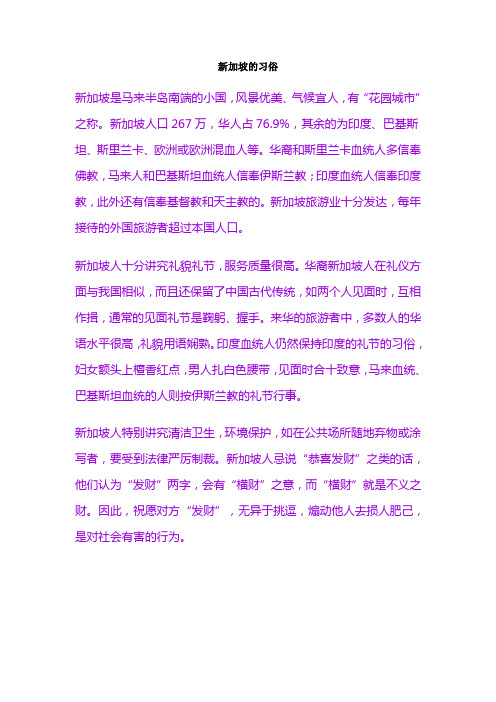 新加坡的习俗

新加坡是马来半岛南端的小国，风景优美、气候宜人，有“花园城市”之称。新加坡人口 267 万，华人占 76.9%，其余的为印度、巴基斯坦、斯里兰卡、欧洲或欧洲混血人等。华裔和斯里兰卡血统人多信奉佛教，马来人和巴基斯坦血统人信奉伊斯兰教；印度血统人信奉印度教，此外还有信奉基督教和天主教的。新加坡旅游业十分发达，每年接待的外国旅游者超过本国人口。

新加坡人十分讲究礼貌礼节，服务质量很高。华裔新加坡人在礼仪方面与我国相似，而且还保留了中国古代传统，如两个人见面时，互相作揖，通常的见面礼节是鞠躬、握手。来华的旅游者中，多数人的华语水平很高，礼貌用语娴熟。印度血统人仍然保持印度的礼节的习俗，妇女额头上檀香红点，男人扎白色腰带，见面时合十致意，马来血统、巴基斯坦血统的人则按伊斯兰教的礼节行事。

新加坡人特别讲究清洁卫生，环境保护，如在公共场所随地弃物或涂写者，要受到法律严厉制裁。新加坡人忌说“恭喜发财”之类的话，他们认为“发财”两字，会有“横财”之意，而“横财”就是不义之财。因此，祝愿对方“发财”，无异于挑逗，煽动他人去损人肥己，是对社会有害的行为。